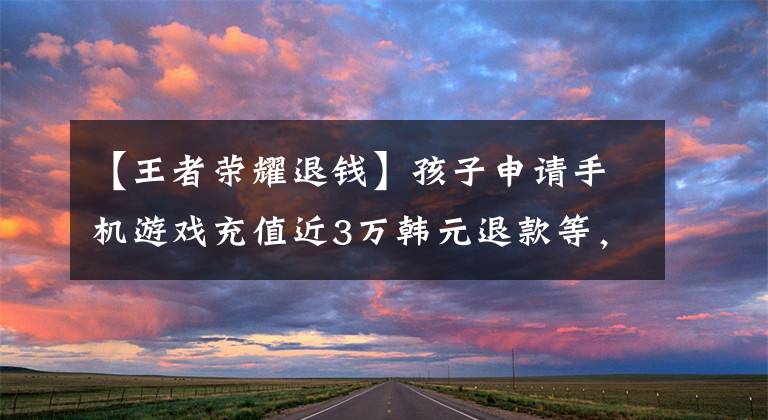 【王者荣耀退钱】孩子申请手机游戏充值近3万韩元退款等，